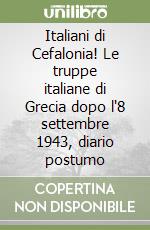 unilibro

Italiani di Cefalonia! Le truppe italiane di Grecia dopo l'8 settembre 1943, diario postumo

COPERTINA NON DISPONIBILE